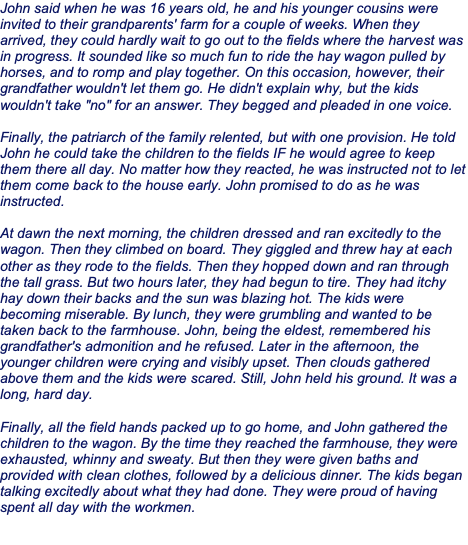 John said when he was 16 years old, he and his younger cousins were invited to their grandparents' farm for a couple of weeks. When they arrived, they could hardly wait to go out to the fields where the harvest was in progress. It sounded like so much fun to ride the hay wagon pulled by horses, and to romp and play together. On this occasion, however, their grandfather wouldn't let them go. He didn't explain why, but the kids wouldn't take "no" for an answer. They begged and pleaded in one voice.

Finally, the patriarch of the family relented, but with one provision. He told John he could take the children to the fields IF he would agree to keep them there all day. No matter how they reacted, he was instructed not to let them come back to the house early. John promised to do as he was instructed.

At dawn the next morning, the children dressed and ran excitedly to the wagon. Then they climbed on board. They giggled and threw hay at each other as they rode to the fields. Then they hopped down and ran through the tall grass. But two hours later, they had begun to tire. They had itchy hay down their backs and the sun was blazing hot. The kids were becoming miserable. By lunch, they were grumbling and wanted to be taken back to the farmhouse. John, being the eldest, remembered his grandfather's admonition and he refused. Later in the afternoon, the younger children were crying and visibly upset. Then clouds gathered above them and the kids were scared. Still, John held his ground. It was a long, hard day.

Finally, all the field hands packed up to go home, and John gathered the children to the wagon. By the time they reached the farmhouse, they were exhausted, whinny and sweaty. But then they were given baths and provided with clean clothes, followed by a delicious dinner. The kids began talking excitedly about what they had done. They were proud of having spent all day with the workmen.